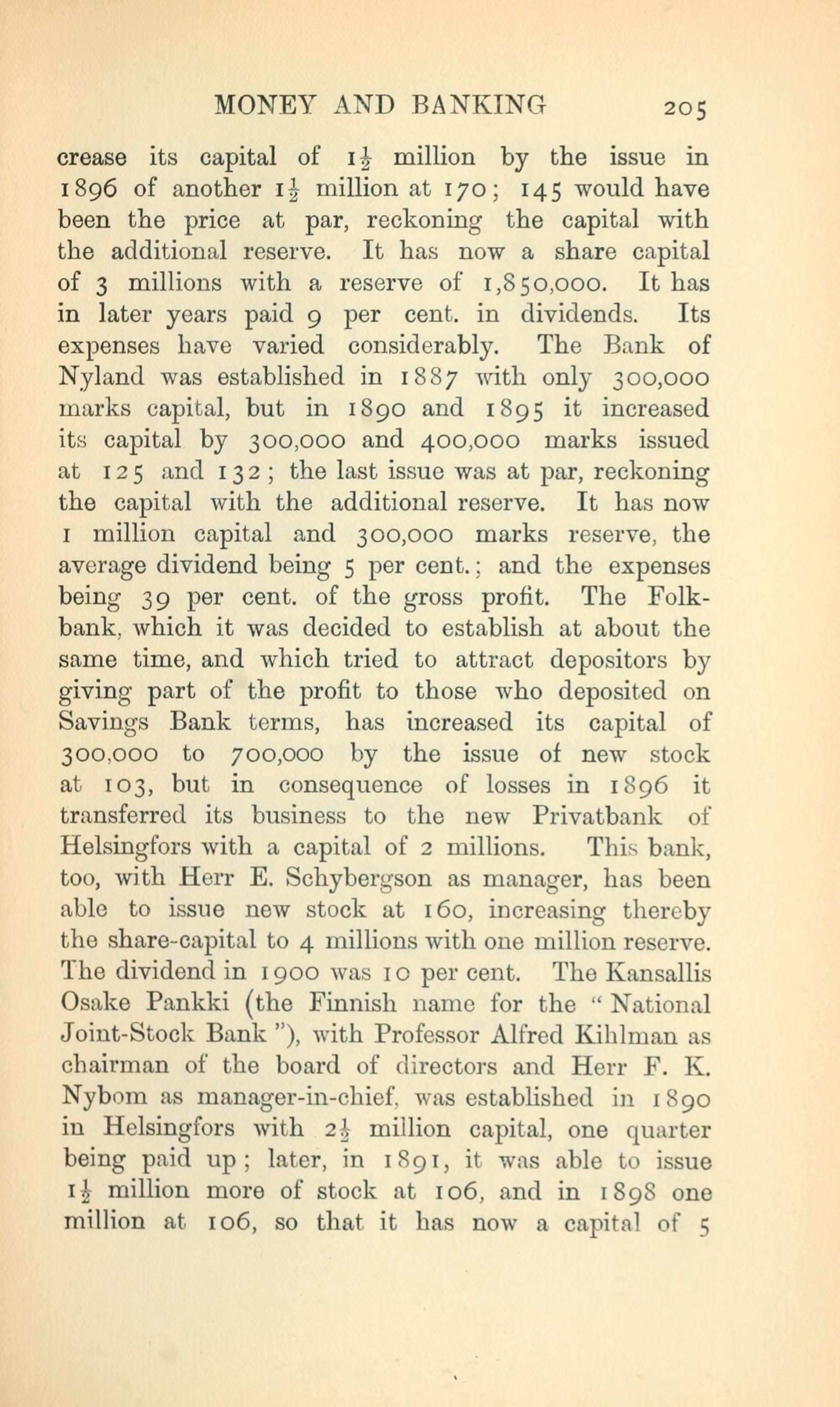 MONEY AND BANKING 205

crease its capital of $1\frac{1}{2}$ million by the issue in 1896 of another $1\frac{1}{2}$ million at 170; 145 would have been the price at par, reckoning the capital with the additional reserve. It has now a share capital of 3 millions with a reserve of 1,850,000. It has in later years paid 9 per cent. in dividends. Its expenses have varied considerably. The Bank of Nyland was established in 1887 with only 300,000 marks capital, but in 1890 and 1895 it increased its capital by 300,000 and 400,000 marks issued at 125 and 132; the last issue was at par, reckoning the capital with the additional reserve. It has now 1 million capital and 300,000 marks reserve, the average dividend being 5 per cent.; and the expenses being 39 per cent. of the gross profit. The Folkbank, which it was decided to establish at about the same time, and which tried to attract depositors by giving part of the profit to those who deposited on Savings Bank terms, has increased its capital of 300,000 to 700,000 by the issue of new stock at 103, but in consequence of losses in 1896 it transferred its business to the new Privatbank of Helsingfors with a capital of 2 millions. This bank, too, with Herr E. Schybergson as manager, has been able to issue new stock at 160, increasing thereby the share-capital to 4 millions with one million reserve. The dividend in 1900 was 10 per cent. The Kansallis Osake Pankki (the Finnish name for the "National Joint-Stock Bank"), with Professor Alfred Kihlman as chairman of the board of directors and Herr F. K. Nybom as manager-in-chief, was established in 1890 in Helsingfors with $2\frac{1}{2}$ million capital, one quarter being paid up; later, in 1891, it was able to issue $1\frac{1}{2}$ million more of stock at 106, and in 1898 one million at 106, so that it has now a capital of 5